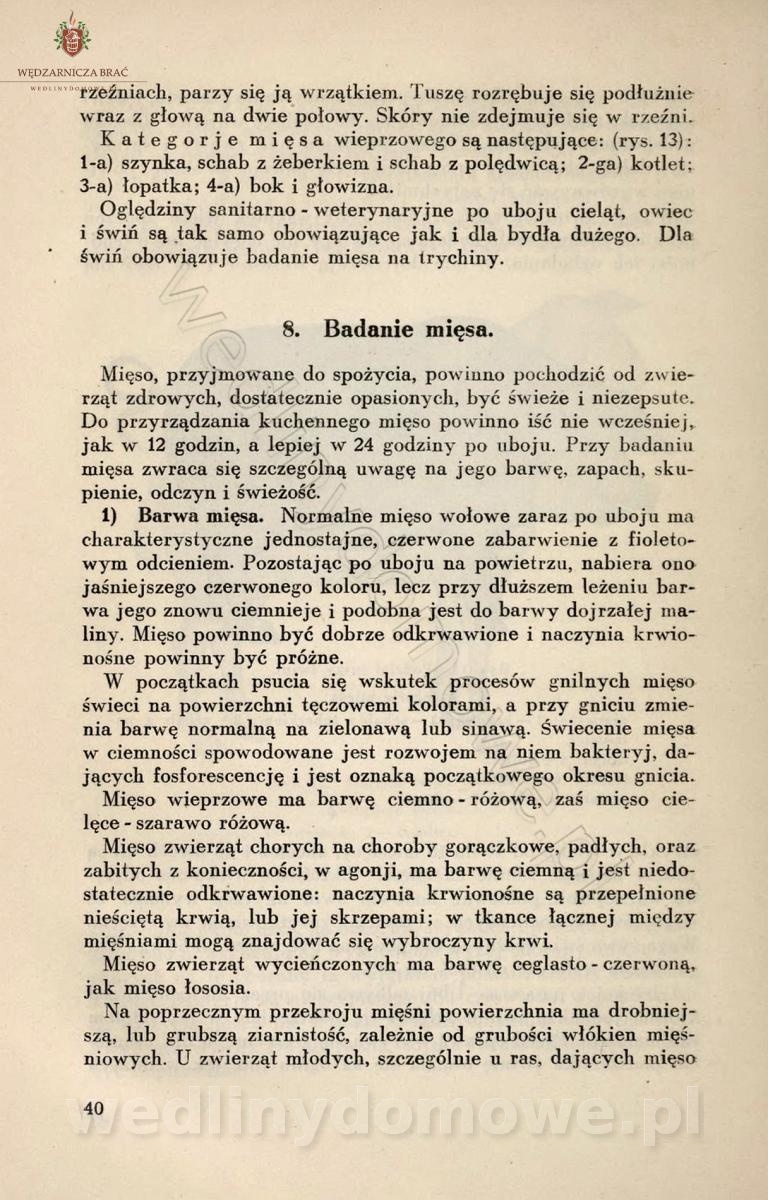 WĘDZARNICZA BRAĆ

rzeźniach, parzy się ją wrzątkiem. Tuszę rozrębuje się podłużnie wraz z głową na dwie połowy. Skóry nie zdejmuje się w rzeźni.

Kategorje mięsa wieprzowego są następujące: (rys. 13): 1-a) szynka, schab z żeberkiem i schab z polędwicą; 2-ga) kotlet; 3-a) łopatka; 4-a) bok i głowizna.

Oględziny sanitarno - weterynaryjne po uboju cieląt, owiec i świń są tak samo obowiązujące jak i dla bydła dużego. Dla świń obowiązuje badanie mięsa na trychiny.

8. Badanie mięsa.

Mięso, przyjmowane do spożycia, powinno pochodzić od zwierząt zdrowych, dostatecznie opasionych, być świeże i niezepsute. Do przyrządzania kuchennego mięso powinno iść nie wcześniej, jak w 12 godzin, a lepiej w 24 godziny po uboju. Przy badaniu mięsa zwraca się szczególną uwagę na jego barwę, zapach, skupienie, odczyn i świeżość.

1) Barwa mięsa. Normalne mięso wołowe zaraz po uboju ma charakterystyczne jednostajne, czerwone zabarwienie z fioletowym odcieniem. Pozostając po uboju na powietrzu, nabiera ono jaśniejszego czerwonego koloru, lecz przy dłuższem leżeniu barwa jego znowu ciemnieje i podobna jest do barwy dojrzałej maliny. Mięso powinno być dobrze odkrwawione i naczynia krwionośne powinny być próżne.

W początkach psucia się wskutek procesów gnilnych mięso świeci na powierzchni tęczowemi kolorami, a przy gniciu zmienia barwę normalną na zielonawą lub sinawą. Świecenie mięsa w ciemności spowodowane jest rozwojem na niem bakteryj, dających fosforescencję i jest oznaką początkowego okresu gnicia.

Mięso wieprzowe ma barwę ciemno - różową, zaś mięso cielęce - szarawo różową.

Mięso zwierząt chorych na choroby gorączkowe, padłych, oraz zabitych z konieczności, w agonji, ma barwę ciemną i jest niedostatecznie odkrwawione: naczynia krwionośne są przepełnione nieściętą krwią, lub jej skrzepami; w tkance łącznej między mięśniami mogą znajdować się wybroczyny krwi.

Mięso zwierząt wycieńczonych ma barwę ceglasto - czerwoną, jak mięso łososia.

Na poprzecznym przekroju mięśni powierzchnia ma drobniejszą, lub grubszą ziarnistość, zależnie od grubości włókien mięśniowych. U zwierząt młodych, szczególnie u ras, dających mięso

40

wedlinydomowe.pl